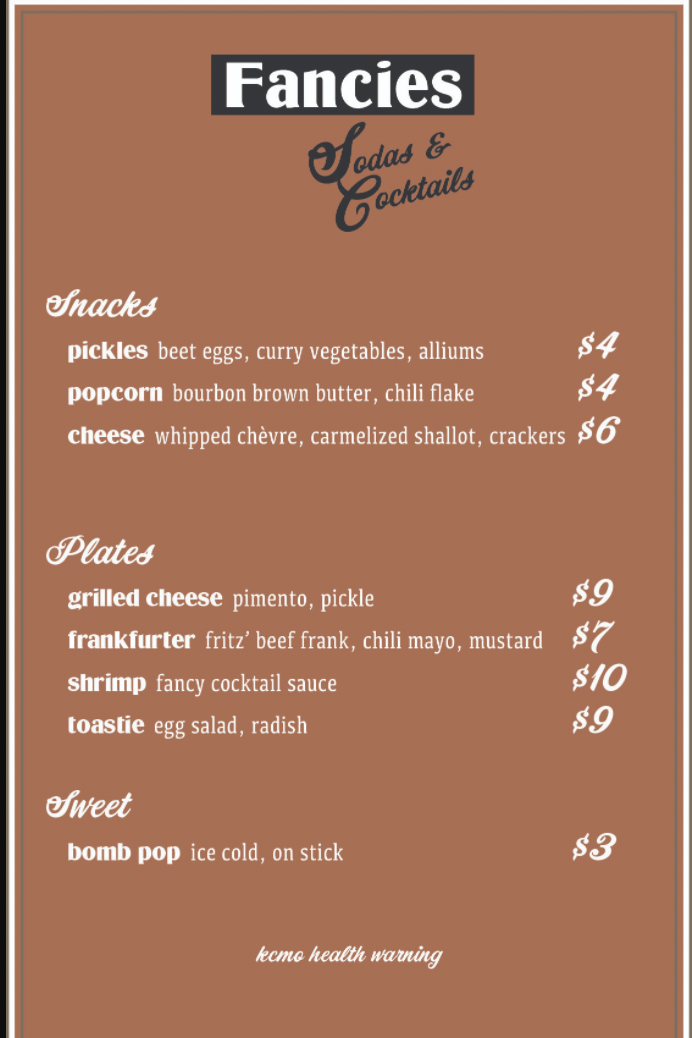 Fancies

Sodas & Cocktails

Snacks

pickles beet eggs, curry vegetables, alliums $4

popcorn bourbon brown butter, chili flake $4

cheese whipped chèvre, carmelized shallot, crackers $6

Plates

grilled cheese pimento, pickle $9

frankfurter fritz' beef frank, chili mayo, mustard $7

shrimp fancy cocktail sauce $10

toastie egg salad, radish $9

Sweet

bomb pop ice cold, on stick $3

kcmo health warning